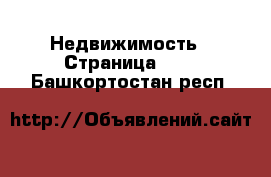 Недвижимость
Страница
Башкортостан респ

http://Объявлений.сайт